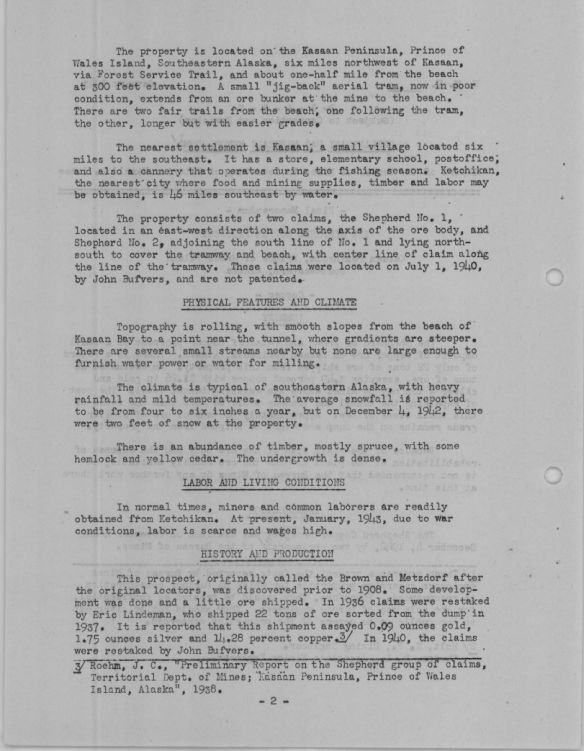 The property is located on the Kasaan Peninsula, Prince of Wales Island, Southeastern Alaska, six miles northwest of Kasaan, via Forest Service Trail, and about one-half mile from the beach at 300 feet elevation. A small "jig-back" aerial tram, now in poor condition, extends from an ore bunker at the mine to the beach. There are two fair trails from the beach, one following the tram, the other, longer but with easier grades.

The nearest settlement is Kasaan, a small village located six miles to the southeast. It has a store, elementary school, postoffice, and also a cannery that operates during the fishing season. Ketchikan, the nearest city where food and mining supplies, timber and labor may be obtained, is 46 miles southeast by water.

The property consists of two claims, the Shepherd No. 1, located in an east-west direction along the axis of the ore body, and Shepherd No. 2, adjoining the south line of No. 1 and lying north-south to cover the tramway and beach, with center line of claim along the line of the tramway. These claims were located on July 1, 1940, by John Bufvers, and are not patented.

PHYSICAL FEATURES AND CLIMATE

Topography is rolling, with smooth slopes from the beach of Kasaan Bay to a point near the tunnel, where gradients are steeper. There are several small streams nearby but none are large enough to furnish water power or water for milling.

The climate is typical of southeastern Alaska, with heavy rainfall and mild temperatures. The average snowfall is reported to be from four to six inches a year, but on December 4, 1942, there were two feet of snow at the property.

There is an abundance of timber, mostly spruce, with some hemlock and yellow cedar. The undergrowth is dense.

LABOR AND LIVING CONDITIONS

In normal times, miners and common laborers are readily obtained from Ketchikan. At present, January, 1943, due to war conditions, labor is scarce and wages high.

HISTORY AND PRODUCTION

This prospect, originally called the Brown and Metzdorf after the original locators, was discovered prior to 1908. Some development was done and a little ore shipped. In 1936 claims were restaked by Eric Lindeman, who shipped 22 tons of ore sorted from the dump in 1937. It is reported that this shipment assayed 0.09 ounces gold, 1.75 ounces silver and 14.28 percent copper.3/ In 1940, the claims were restaked by John Bufvers.

3/ Roehm, J. C., "Preliminary Report on the Shepherd group of claims, Territorial Dept. of Mines; Kasaan Peninsula, Prince of Wales Island, Alaska", 1938.

- 2 -